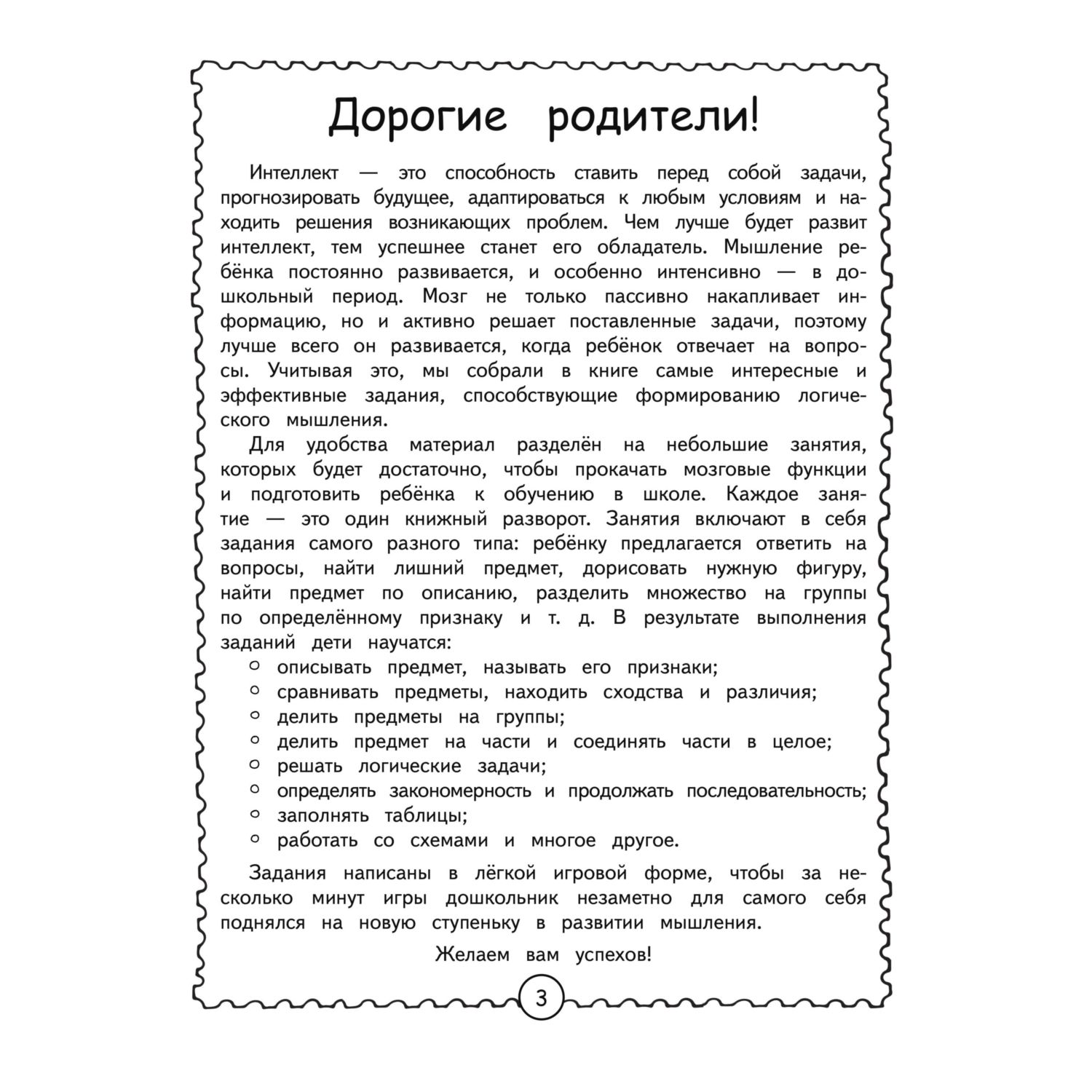 Дорогие родители!

Интеллект — это способность ставить перед собой задачи, прогнозировать будущее, адаптироваться к любым условиям и находить решения возникающих проблем. Чем лучше будет развит интеллект, тем успешнее станет его обладатель. Мышление ребёнка постоянно развивается, и особенно интенсивно — в дошкольный период. Мозг не только пассивно накапливает информацию, но и активно решает поставленные задачи, поэтому лучше всего он развивается, когда ребёнок отвечает на вопросы. Учитывая это, мы собрали в книге самые интересные и эффективные задания, способствующие формированию логического мышления.

Для удобства материал разделён на небольшие занятия, которых будет достаточно, чтобы прокачать мозговые функции и подготовить ребёнка к обучению в школе. Каждое занятие — это один книжный разворот. Занятия включают в себя задания самого разного типа: ребёнку предлагается ответить на вопросы, найти лишний предмет, дорисовать нужную фигуру, найти предмет по описанию, разделить множество на группы по определённому признаку и т. д. В результате выполнения заданий дети научатся:
○ описывать предмет, называть его признаки;
○ сравнивать предметы, находить сходства и различия;
○ делить предметы на группы;
○ делить предмет на части и соединять части в целое;
○ решать логические задачи;
○ определять закономерность и продолжать последовательность;
○ заполнять таблицы;
○ работать со схемами и многое другое.

Задания написаны в лёгкой игровой форме, чтобы за несколько минут игры дошкольник незаметно для самого себя поднялся на новую ступеньку в развитии мышления.

Желаем вам успехов!

3